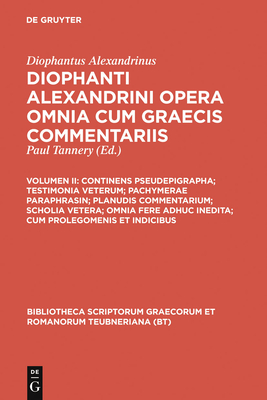 DE GRUYTER

Diophantus Alexandrinus

DIOPHANTI ALEXANDRINI OPERA OMNIA CUM GRAECIS COMMENTARIIS

Paul Tannery (Ed.)

VOLUMEN II: CONTINENS PSEUDEPIGRAPHA; TESTIMONIA VETERUM; PACHYMERAE PARAPHRASIN; PLANUDIS COMMENTARIUM; SCHOLIA VETERA; OMNIA FERE ADHUC INEDITA; CUM PROLEGOMENIS ET INDICIBUS

BIBLIOTHECA SCRIPTORUM GRAECORUM ET ROMANORUM TEUBNERIANA (BT)

DE G